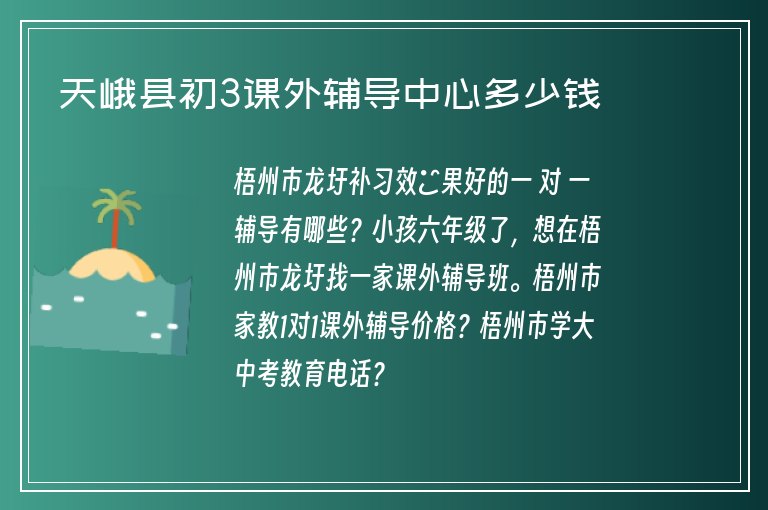 天峨县初3课外辅导中心多少钱

梧州市龙圩补习效果好的一对一辅导有哪些？小孩六年级了，想在梧州市龙圩找一家课外辅导班。梧州市家教1对1课外辅导价格？梧州市学大中考教育电话？